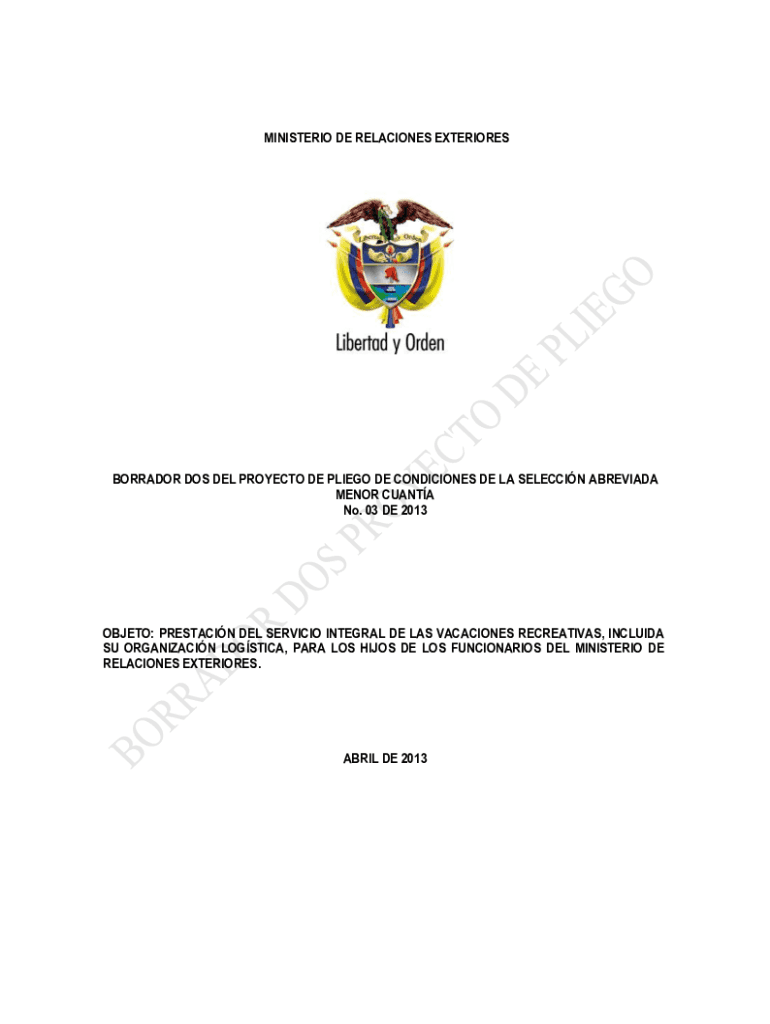 MINISTERIO DE RELACIONES EXTERIORES

Libertad y Orden

BORRADOR DOS DEL PROYECTO DE PLIEGO DE CONDICIONES DE LA SELECCIÓN ABREVIADA MENOR CUANTÍA
No. 03 DE 2013

OBJETO: PRESTACIÓN DEL SERVICIO INTEGRAL DE LAS VACACIONES RECREATIVAS, INCLUIDA SU ORGANIZACIÓN LOGÍSTICA, PARA LOS HIJOS DE LOS FUNCIONARIOS DEL MINISTERIO DE RELACIONES EXTERIORES.

ABRIL DE 2013

BORRADOR DOS PROYECTO DE PLIEGO